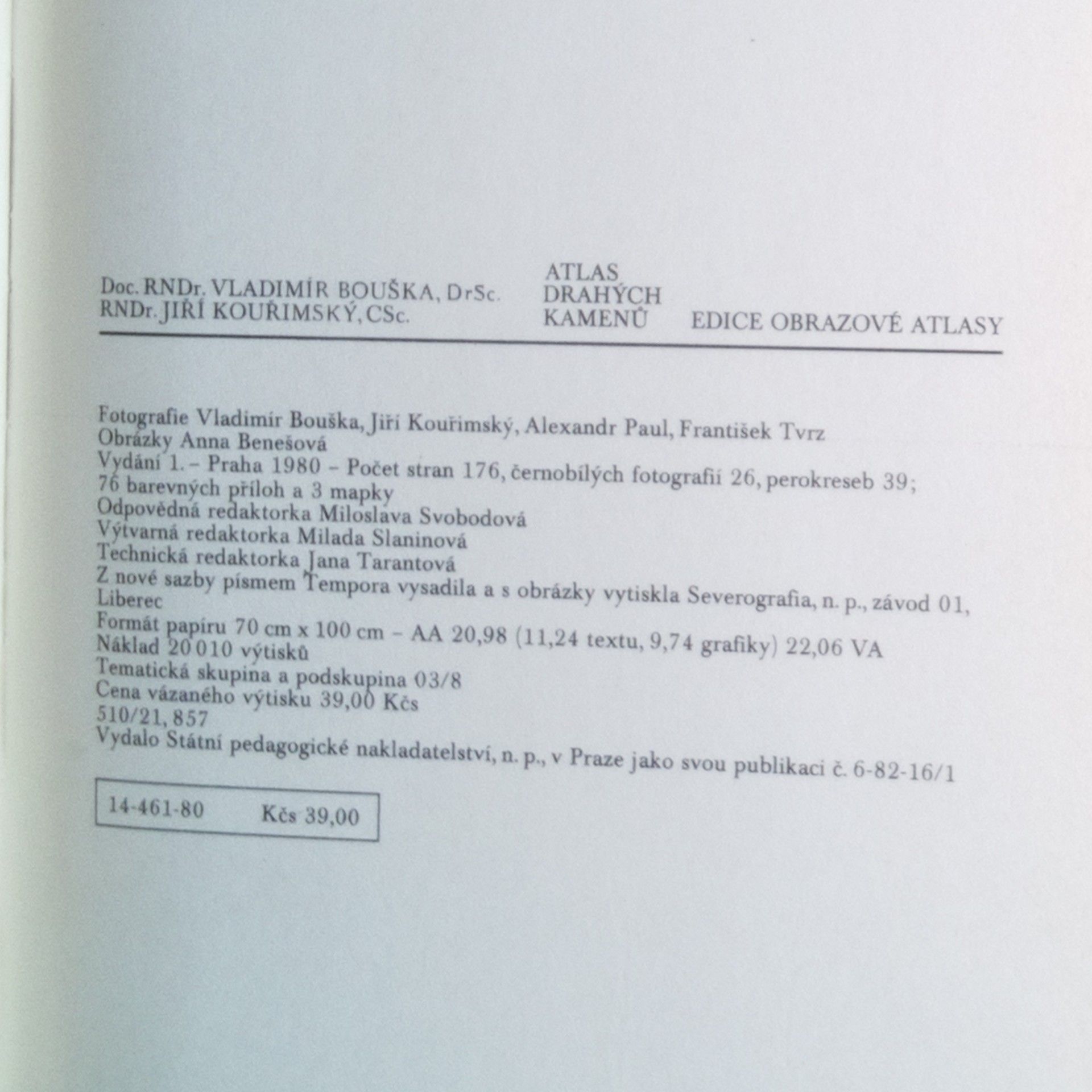 Doc. RNDr. VLADIMÍR BOUŠKA, DrSc.
RNDr. JIŘÍ KOUŘIMSKÝ, CSc.

ATLAS
DRAHÝCH
KAMENŮ

EDICE OBRAZOVÉ ATLASY

Fotografie Vladimír Bouška, Jiří Kouřimský, Alexandr Paul, František Tvrz
Obrázky Anna Benešová
Vydání 1. – Praha 1980 – Počet stran 176, černobílých fotografií 26, perokreseb 39; 76 barevných příloh a 3 mapky
Odpovědná redaktorka Miloslava Svobodová
Výtvarná redaktorka Milada Slaninová
Technická redaktorka Jana Tarantová
Z nové sazby písmem Tempora vysadila a s obrázky vytiskla Severografia, n. p., závod 01, Liberec
Formát papíru 70 cm x 100 cm – AA 20,98 (11,24 textu, 9,74 grafiky) 22,06 VA
Náklad 20 010 výtisků
Tematická skupina a podskupina 03/8
Cena vázaného výtisku 39,00 Kčs
510/21, 857
Vydalo Státní pedagogické nakladatelství, n. p., v Praze jako svou publikaci č. 6-82-16/1

14-461-80 Kčs 39,00